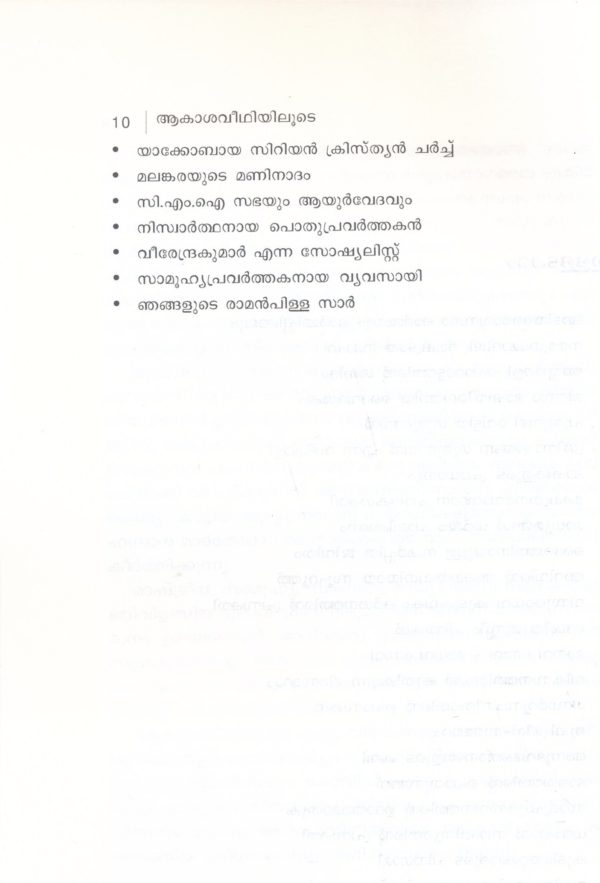 10 | ആകാശവീഥിയിലൂടെ

• യാക്കോബായ സിറിയൻ ക്രിസ്ത്യൻ ചർച്ച്
• മലങ്കരയുടെ മണിനാദം
• സി.എം.ഐ സഭയും ആയുർവേദവും
• നിസ്വാർത്ഥനായ പൊതുപ്രവർത്തകൻ
• വീരേന്ദ്രകുമാർ എന്ന സോഷ്യലിസ്റ്റ്
• സാമൂഹ്യപ്രവർത്തകനായ വ്യവസായി
• ഞങ്ങളുടെ രാമൻപിള്ള സാർ